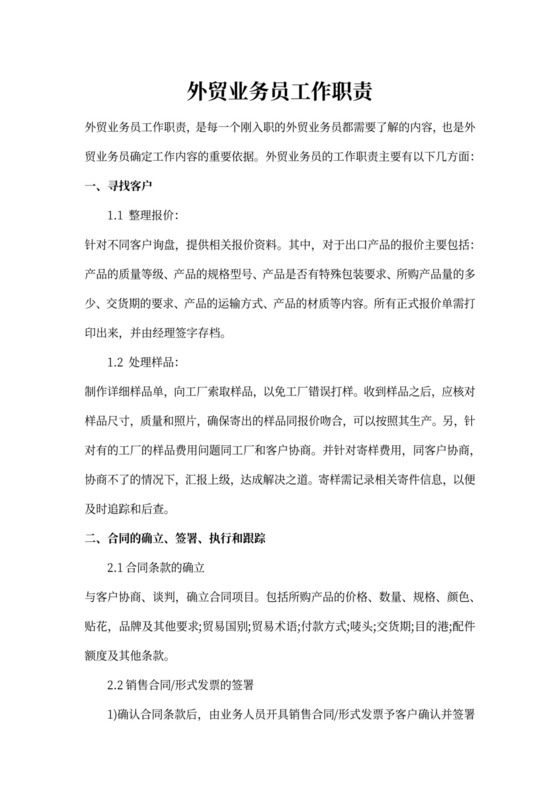 外贸业务员工作职责

外贸业务员工作职责，是每一个刚入职的外贸业务员都需要了解的内容，也是外贸业务员确定工作内容的重要依据。外贸业务员的工作职责主要有以下几方面：

一、寻找客户

1.1 整理报价：

针对不同客户询盘，提供相关报价资料。其中，对于出口产品的报价主要包括：产品的质量等级、产品的规格型号、产品是否有特殊包装要求、所购产品量的多少、交货期的要求、产品的运输方式、产品的材质等内容。所有正式报价单需打印出来，并由经理签字存档。

1.2 处理样品：

制作详细样品单，向工厂索取样品，以免工厂错误打样。收到样品之后，应核对样品尺寸，质量和照片，确保寄出的样品同报价吻合，可以按照其生产。另，针对有的工厂的样品费用问题同工厂和客户协商。并针对寄样费用，同客户协商，协商不了的情况下，汇报上级，达成解决之道。寄样需记录相关寄件信息，以便及时追踪和后查。

二、合同的确立、签署、执行和跟踪

2.1 合同条款的确立

与客户协商、谈判，确立合同项目。包括所购产品的价格、数量、规格、颜色、贴花，品牌及其他要求;贸易国别;贸易术语;付款方式;唛头;交货期;目的港;配件额度及其他条款。

2.2 销售合同/形式发票的签署

1)确认合同条款后，由业务人员开具销售合同/形式发票予客户确认并签署